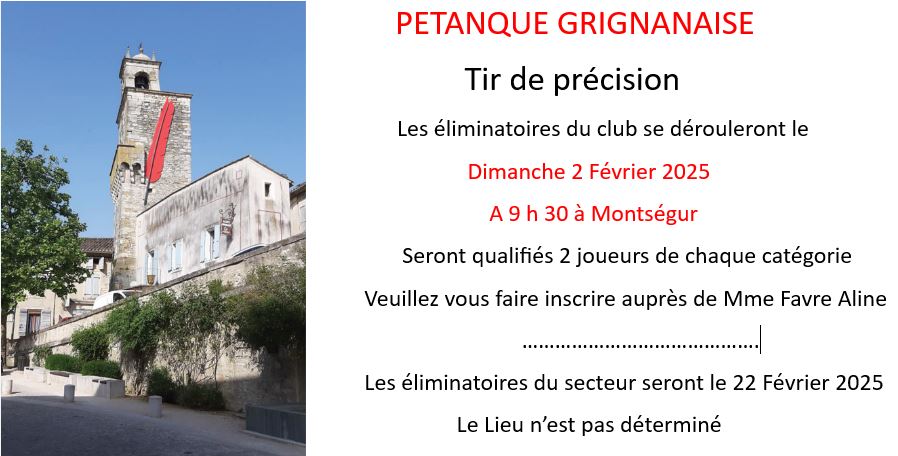 PETANQUE GRIGNANAISE

Tir de précision

Les éliminatoires du club se dérouleront le

Dimanche 2 Février 2025

A 9 h 30 à Montségur

Seront qualifiés 2 joueurs de chaque catégorie

Veuillez vous faire inscrire auprès de Mme Favre Aline

Les éliminatoires du secteur seront le 22 Février 2025

Le Lieu n'est pas déterminé